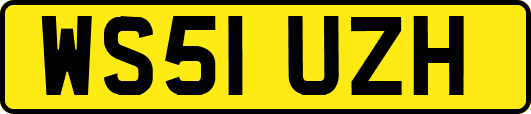 WS51 UZH